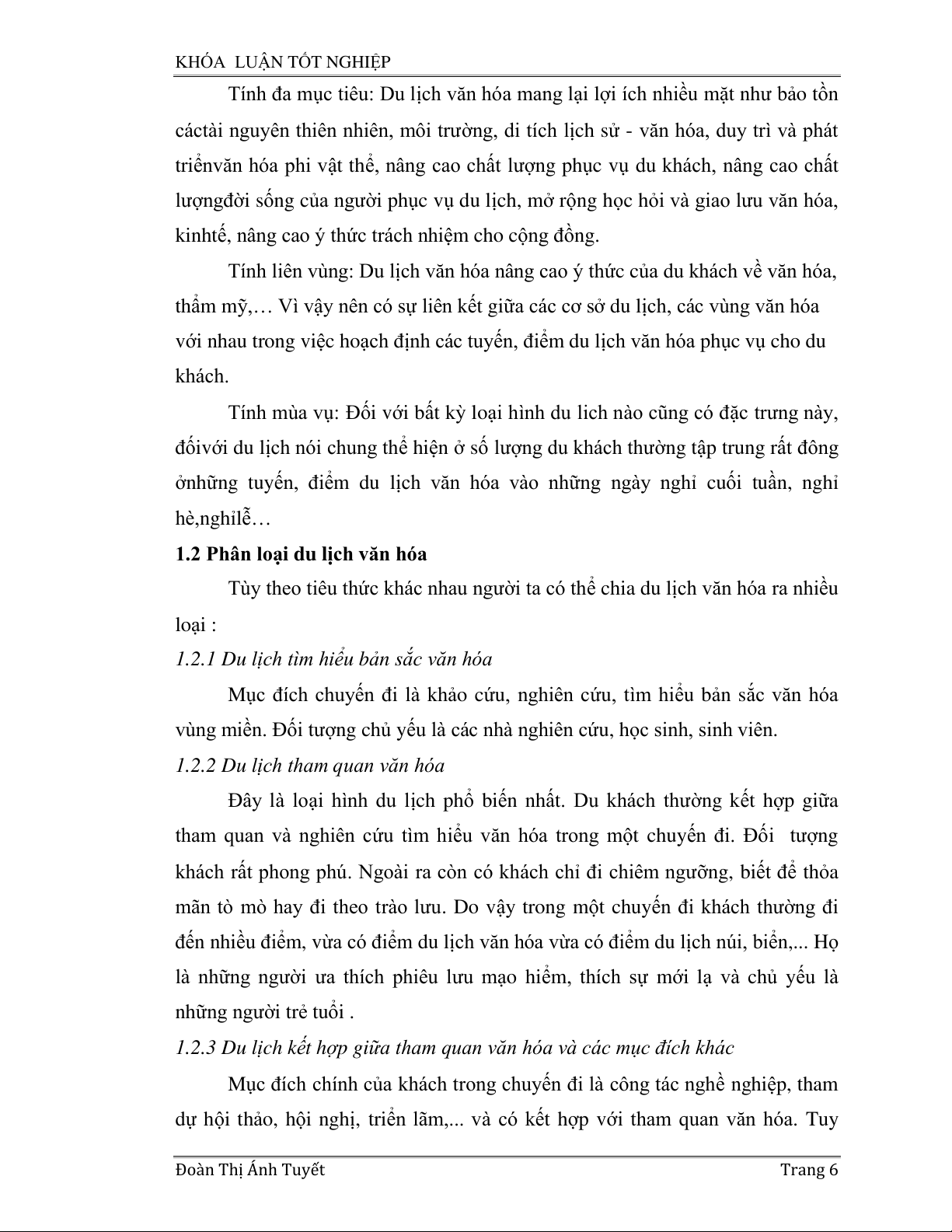 KHÓA  LUẬN TỐT NGHIỆP

Tính đa mục tiêu: Du lịch văn hóa mang lại lợi ích nhiều mặt như bảo tồn cáctài nguyên thiên nhiên, môi trường, di tích lịch sử - văn hóa, duy trì và phát triểnvăn hóa phi vật thể, nâng cao chất lượng phục vụ du khách, nâng cao chất lượngđời sống của người phục vụ du lịch, mở rộng học hỏi và giao lưu văn hóa, kinhtế, nâng cao ý thức trách nhiệm cho cộng đồng.

Tính liên vùng: Du lịch văn hóa nâng cao ý thức của du khách về văn hóa, thẩm mỹ,… Vì vậy nên có sự liên kết giữa các cơ sở du lịch, các vùng văn hóa với nhau trong việc hoạch định các tuyến, điểm du lịch văn hóa phục vụ cho du khách.

Tính mùa vụ: Đối với bất kỳ loại hình du lich nào cũng có đặc trưng này, đốivới du lịch nói chung thể hiện ở số lượng du khách thường tập trung rất đông ởnhững tuyến, điểm du lịch văn hóa vào những ngày nghỉ cuối tuần, nghỉ hè,nghỉlễ…

1.2 Phân loại du lịch văn hóa

Tùy theo tiêu thức khác nhau người ta có thể chia du lịch văn hóa ra nhiều loại :

1.2.1 Du lịch tìm hiểu bản sắc văn hóa

Mục đích chuyến đi là khảo cứu, nghiên cứu, tìm hiểu bản sắc văn hóa vùng miền. Đối tượng chủ yếu là các nhà nghiên cứu, học sinh, sinh viên.

1.2.2 Du lịch tham quan văn hóa

Đây là loại hình du lịch phổ biến nhất. Du khách thường kết hợp giữa tham quan và nghiên cứu tìm hiểu văn hóa trong một chuyến đi. Đối  tượng khách rất phong phú. Ngoài ra còn có khách chỉ đi chiêm ngưỡng, biết để thỏa mãn tò mò hay đi theo trào lưu. Do vậy trong một chuyến đi khách thường đi đến nhiều điểm, vừa có điểm du lịch văn hóa vừa có điểm du lịch núi, biển,... Họ là những người ưa thích phiêu lưu mạo hiểm, thích sự mới lạ và chủ yếu là những người trẻ tuổi .

1.2.3 Du lịch kết hợp giữa tham quan văn hóa và các mục đích khác

Mục đích chính của khách trong chuyến đi là công tác nghề nghiệp, tham dự hội thảo, hội nghị, triển lãm,... và có kết hợp với tham quan văn hóa. Tuy

Đoàn Thị Ánh Tuyết Trang 6